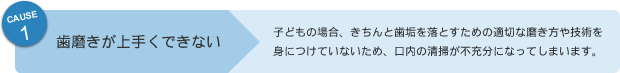 CAUSE
1

歯磨きが上手くできない

子どもの場合、きちんと歯垢を落とすための適切な磨き方や技術を身につけていないため、口内の清掃が不充分になってしまいます。